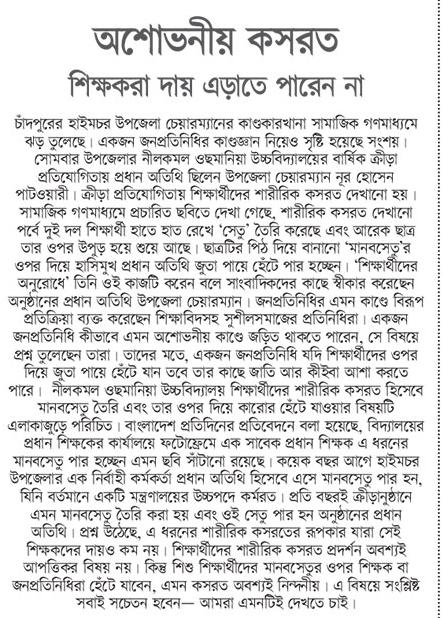 অশোভনীয় কসরত

শিক্ষকরা দায় এড়াতে পারেন না

চাঁদপুরের হাইমচর উপজেলা চেয়ারম্যানের কাণ্ডকারখানা সামাজিক গণমাধ্যমে ঝড় তুলেছে। একজন জনপ্রতিনিধির কাণ্ডজ্ঞান নিয়েও সৃষ্টি হয়েছে সংশয়। সোমবার উপজেলার নীলকমল ওছমানিয়া উচ্চবিদ্যালয়ের বার্ষিক ক্রীড়া প্রতিযোগিতায় প্রধান অতিথি ছিলেন উপজেলা চেয়ারম্যান নূর হোসেন পাটওয়ারী। ক্রীড়া প্রতিযোগিতায় শিক্ষার্থীদের শারীরিক কসরত দেখানো হয়। সামাজিক গণমাধ্যমে প্রচারিত ছবিতে দেখা গেছে, শারীরিক কসরত দেখানো পর্বে দুই দল শিক্ষার্থী হাতে হাত রেখে 'সেতু' তৈরি করেছে এবং আরেক ছাত্র তার ওপর উপুড় হয়ে শুয়ে আছে। ছাত্রটির পিঠ দিয়ে বানানো 'মানবসেতু'র ওপর দিয়ে হাসিমুখ প্রধান অতিথি জুতা পায়ে হেঁটে পার হচ্ছেন। 'শিক্ষার্থীদের অনুরোধে' তিনি ওই কাজটি করেন বলে সাংবাদিকদের কাছে স্বীকার করেছেন অনুষ্ঠানের প্রধান অতিথি উপজেলা চেয়ারম্যান। জনপ্রতিনিধির এমন কাণ্ডে বিরূপ প্রতিক্রিয়া ব্যক্ত করেছেন শিক্ষাবিদসহ সুশীলসমাজের প্রতিনিধিরা। একজন জনপ্রতিনিধি কীভাবে এমন অশোভনীয় কাণ্ডে জড়িত থাকতে পারেন, সে বিষয়ে প্রশ্ন তুলেছেন তারা। তাদের মতে, একজন জনপ্রতিনিধি যদি শিক্ষার্থীদের ওপর দিয়ে জুতা পায়ে হেঁটে যান তবে তার কাছে জাতি আর কীইবা আশা করতে পারে। নীলকমল ওছমানিয়া উচ্চবিদ্যালয় শিক্ষার্থীদের শারীরিক কসরত হিসেবে মানবসেতু তৈরি এবং তার ওপর দিয়ে কারোর হেঁটে যাওয়ার বিষয়টি এলাকাজুড়ে পরিচিত। বাংলাদেশ প্রতিদিনের প্রতিবেদনে বলা হয়েছে, বিদ্যালয়ের প্রধান শিক্ষকের কার্যালয়ে ফটোফ্রেমে এক সাবেক প্রধান শিক্ষক এ ধরনের মানবসেতু পার হচ্ছেন এমন ছবি সাঁটানো রয়েছে। কয়েক বছর আগে হাইমচর উপজেলার এক নির্বাহী কর্মকর্তা প্রধান অতিথি হিসেবে এসে মানবসেতু পার হন, যিনি বর্তমানে একটি মন্ত্রণালয়ের উচ্চপদে কর্মরত। প্রতি বছরই ক্রীড়ানুষ্ঠানে এমন মানবসেতু তৈরি করা হয় এবং ওই সেতু পার হন অনুষ্ঠানের প্রধান অতিথি। প্রশ্ন উঠেছে, এ ধরনের শারীরিক কসরতের রূপকার যারা সেই শিক্ষকদের দায়ও কম নয়। শিক্ষার্থীদের শারীরিক কসরত প্রদর্শন অবশ্যই আপত্তিকর বিষয় নয়। কিন্তু শিশু শিক্ষার্থীদের মানবসেতুর ওপর শিক্ষক বা জনপ্রতিনিধিরা হেঁটে যাবেন, এমন কসরত অবশ্যই নিন্দনীয়। এ বিষয়ে সংশ্লিষ্ট সবাই সচেতন হবেন— আমরা এমনটিই দেখতে চাই।